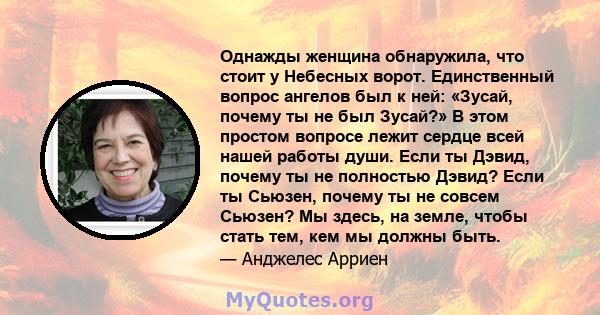 Однажды женщина обнаружила, что стоит у Небесных ворот. Единственный вопрос ангелов был к ней: «Зусай, почему ты не был Зусай?» В этом простом вопросе лежит сердце всей нашей работы души. Если ты Дэвид, почему ты не полностью Дэвид? Если ты Сьюзен, почему ты не совсем Сьюзен? Мы здесь, на земле, чтобы стать тем, кем мы должны быть.
— Анджелес Арриен

MyQuotes.org